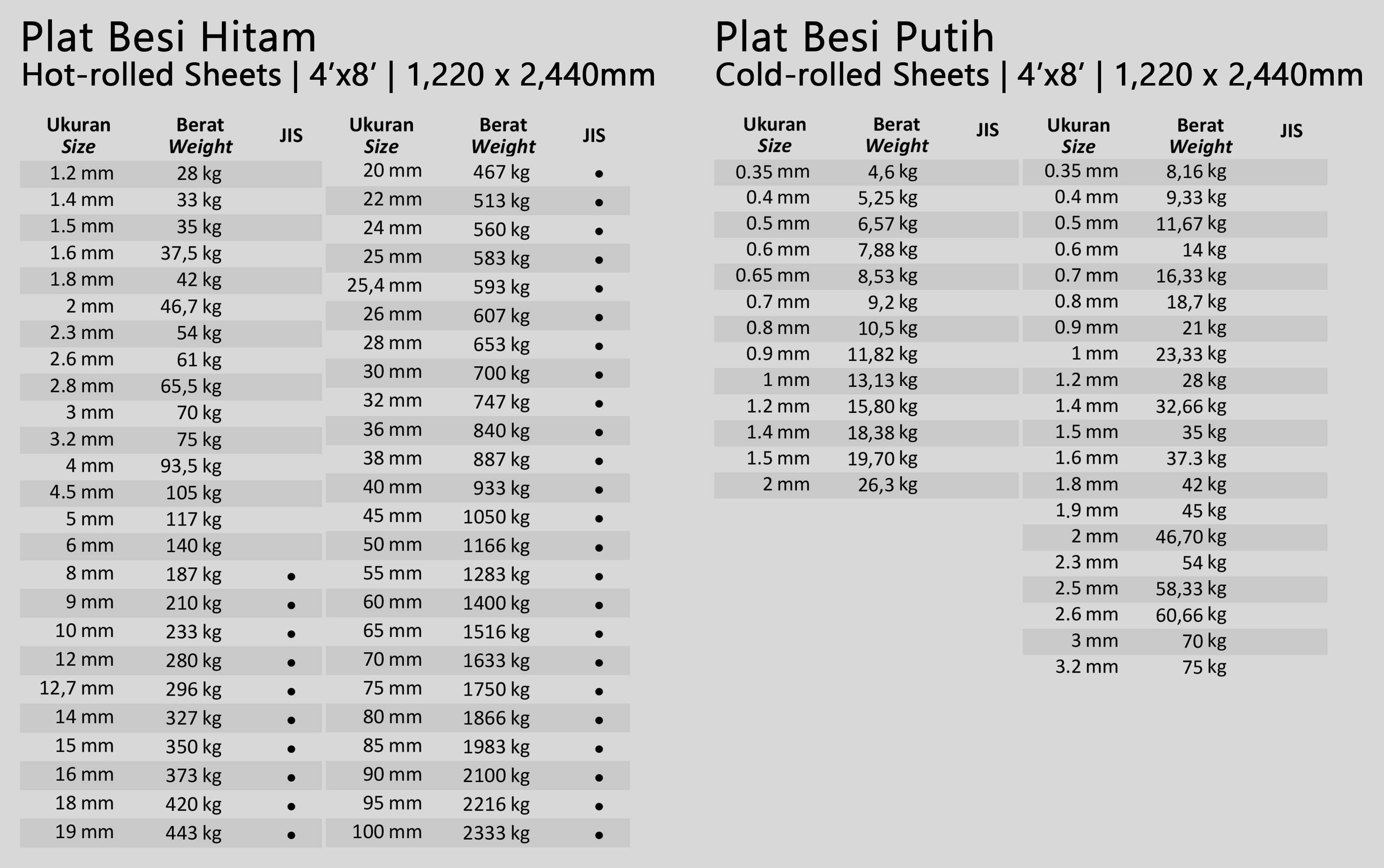 Plat Besi Hitam
Hot-rolled Sheets | 4'x8' | 1,220 x 2,440mm

| Ukuran Size | Berat Weight | JIS |
|---|---|---|
| 1.2 mm | 28 kg | |
| 1.4 mm | 33 kg | |
| 1.5 mm | 35 kg | |
| 1.6 mm | 37,5 kg | |
| 1.8 mm | 42 kg | |
| 2 mm | 46,7 kg | |
| 2.3 mm | 54 kg | |
| 2.6 mm | 61 kg | |
| 2.8 mm | 65,5 kg | |
| 3 mm | 70 kg | |
| 3.2 mm | 75 kg | |
| 4 mm | 93,5 kg | |
| 4.5 mm | 105 kg | |
| 5 mm | 117 kg | |
| 6 mm | 140 kg | |
| 8 mm | 187 kg | • |
| 9 mm | 210 kg | • |
| 10 mm | 233 kg | • |
| 12 mm | 280 kg | • |
| 12,7 mm | 296 kg | • |
| 14 mm | 327 kg | • |
| 15 mm | 350 kg | • |
| 16 mm | 373 kg | • |
| 18 mm | 420 kg | • |
| 19 mm | 443 kg | • |

| Ukuran Size | Berat Weight | JIS |
|---|---|---|
| 20 mm | 467 kg | • |
| 22 mm | 513 kg | • |
| 24 mm | 560 kg | • |
| 25 mm | 583 kg | • |
| 25,4 mm | 593 kg | • |
| 26 mm | 607 kg | • |
| 28 mm | 653 kg | • |
| 30 mm | 700 kg | • |
| 32 mm | 747 kg | • |
| 36 mm | 840 kg | • |
| 38 mm | 887 kg | • |
| 40 mm | 933 kg | • |
| 45 mm | 1050 kg | • |
| 50 mm | 1166 kg | • |
| 55 mm | 1283 kg | • |
| 60 mm | 1400 kg | • |
| 65 mm | 1516 kg | • |
| 70 mm | 1633 kg | • |
| 75 mm | 1750 kg | • |
| 80 mm | 1866 kg | • |
| 85 mm | 1983 kg | • |
| 90 mm | 2100 kg | • |
| 95 mm | 2216 kg | • |
| 100 mm | 2333 kg | • |

Plat Besi Putih
Cold-rolled Sheets | 4'x8' | 1,220 x 2,440mm

| Ukuran Size | Berat Weight | JIS |
|---|---|---|
| 0.35 mm | 4,6 kg | |
| 0.4 mm | 5,25 kg | |
| 0.5 mm | 6,57 kg | |
| 0.6 mm | 7,88 kg | |
| 0.65 mm | 8,53 kg | |
| 0.7 mm | 9,2 kg | |
| 0.8 mm | 10,5 kg | |
| 0.9 mm | 11,82 kg | |
| 1 mm | 13,13 kg | |
| 1.2 mm | 15,80 kg | |
| 1.4 mm | 18,38 kg | |
| 1.5 mm | 19,70 kg | |
| 2 mm | 26,3 kg | |

| Ukuran Size | Berat Weight | JIS |
|---|---|---|
| 0.35 mm | 8,16 kg | |
| 0.4 mm | 9,33 kg | |
| 0.5 mm | 11,67 kg | |
| 0.6 mm | 14 kg | |
| 0.7 mm | 16,33 kg | |
| 0.8 mm | 18,7 kg | |
| 0.9 mm | 21 kg | |
| 1 mm | 23,33 kg | |
| 1.2 mm | 28 kg | |
| 1.4 mm | 32,66 kg | |
| 1.5 mm | 35 kg | |
| 1.6 mm | 37.3 kg | |
| 1.8 mm | 42 kg | |
| 1,9 mm | 45 kg | |
| 2 mm | 46,70 kg | |
| 2.3 mm | 54 kg | |
| 2.5 mm | 58,33 kg | |
| 2.6 mm | 60,66 kg | |
| 3 mm | 70 kg | |
| 3.2 mm | 75 kg | |